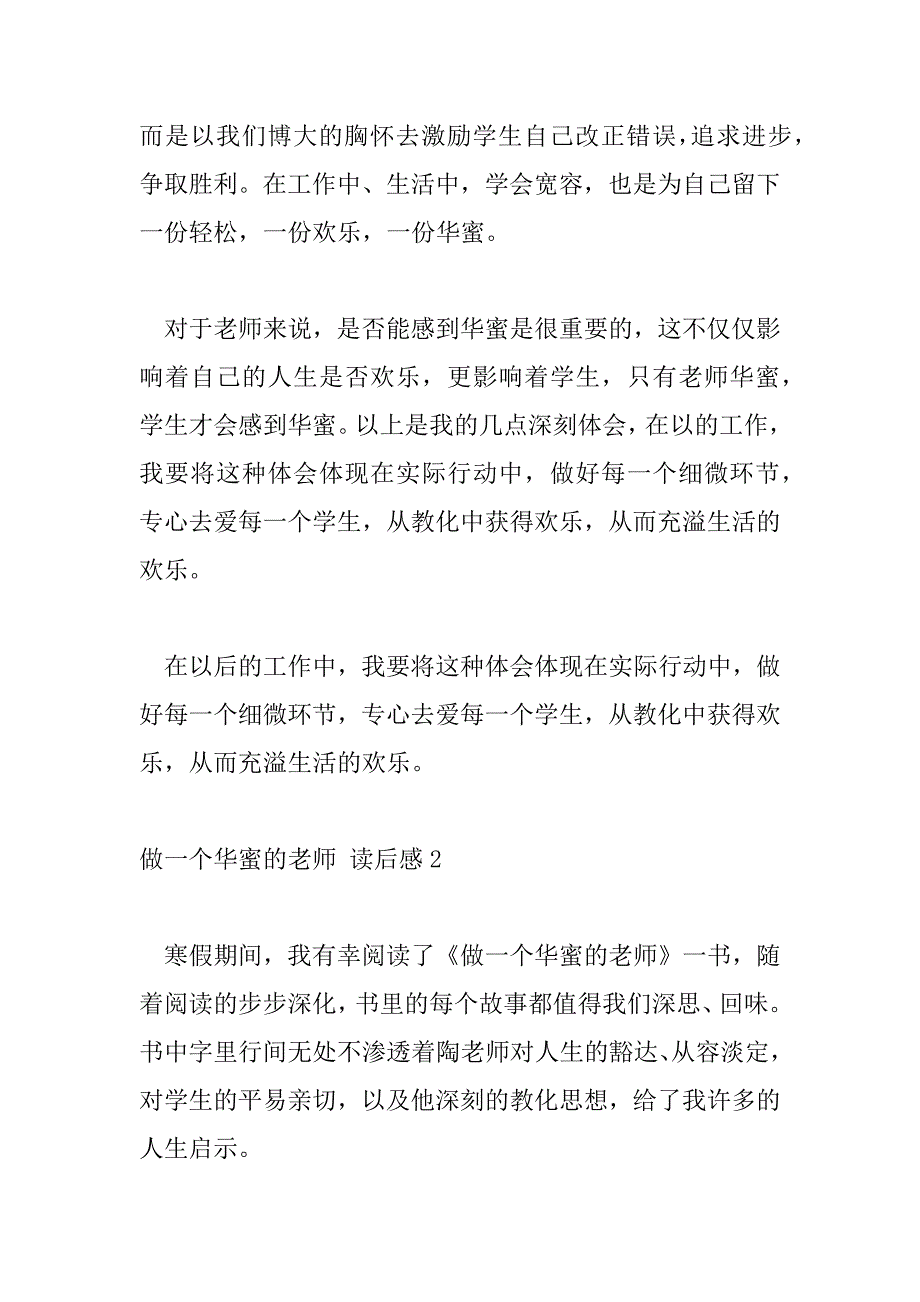 而是以我们博大的胸怀去激励学生自己改正错误，追求进步，争取胜利。在工作中、生活中，学会宽容，也是为自己留下一份轻松，一份欢乐，一份华蜜。

对于老师来说，是否能感到华蜜是很重要的，这不仅仅影响着自己的人生是否欢乐，更影响着学生，只有老师华蜜，学生才会感到华蜜。以上是我的几点深刻体会，在以的工作，我要将这种体会体现在实际行动中，做好每一个细微环节，专心去爱每一个学生，从教化中获得欢乐，从而充溢生活的欢乐。

在以后的工作中，我要将这种体会体现在实际行动中，做好每一个细微环节，专心去爱每一个学生，从教化中获得欢乐，从而充溢生活的欢乐。

做一个华蜜的老师 读后感 2

寒假期间，我有幸阅读了《做一个华蜜的老师》一书，随着阅读的步步深化，书里的每个故事都值得我们深思、回味。书中字里行间无处不渗透着陶老师对人生的豁达、从容淡定，对学生的平易亲切，以及他深刻的教化思想，给了我许多的人生启示。